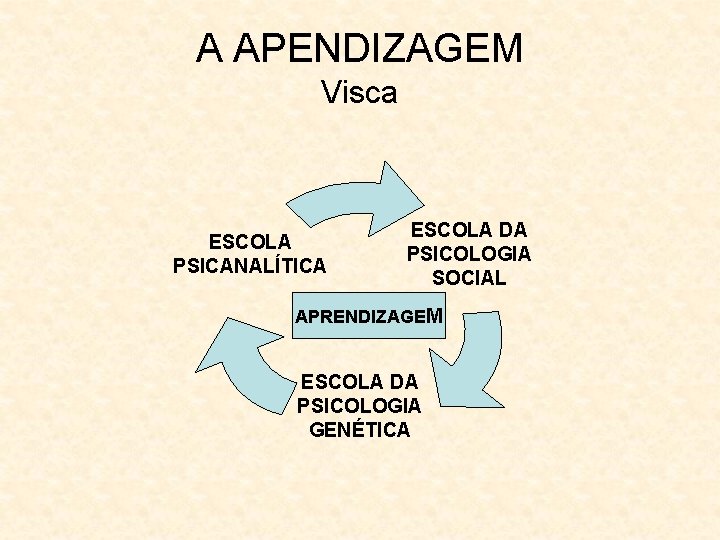 A APENDIZAGEM
Visca

ESCOLA
PSICANALÍTICA

ESCOLA DA
PSICOLOGIA
SOCIAL

APRENDIZAGEM

ESCOLA DA
PSICOLOGIA
GENÉTICA